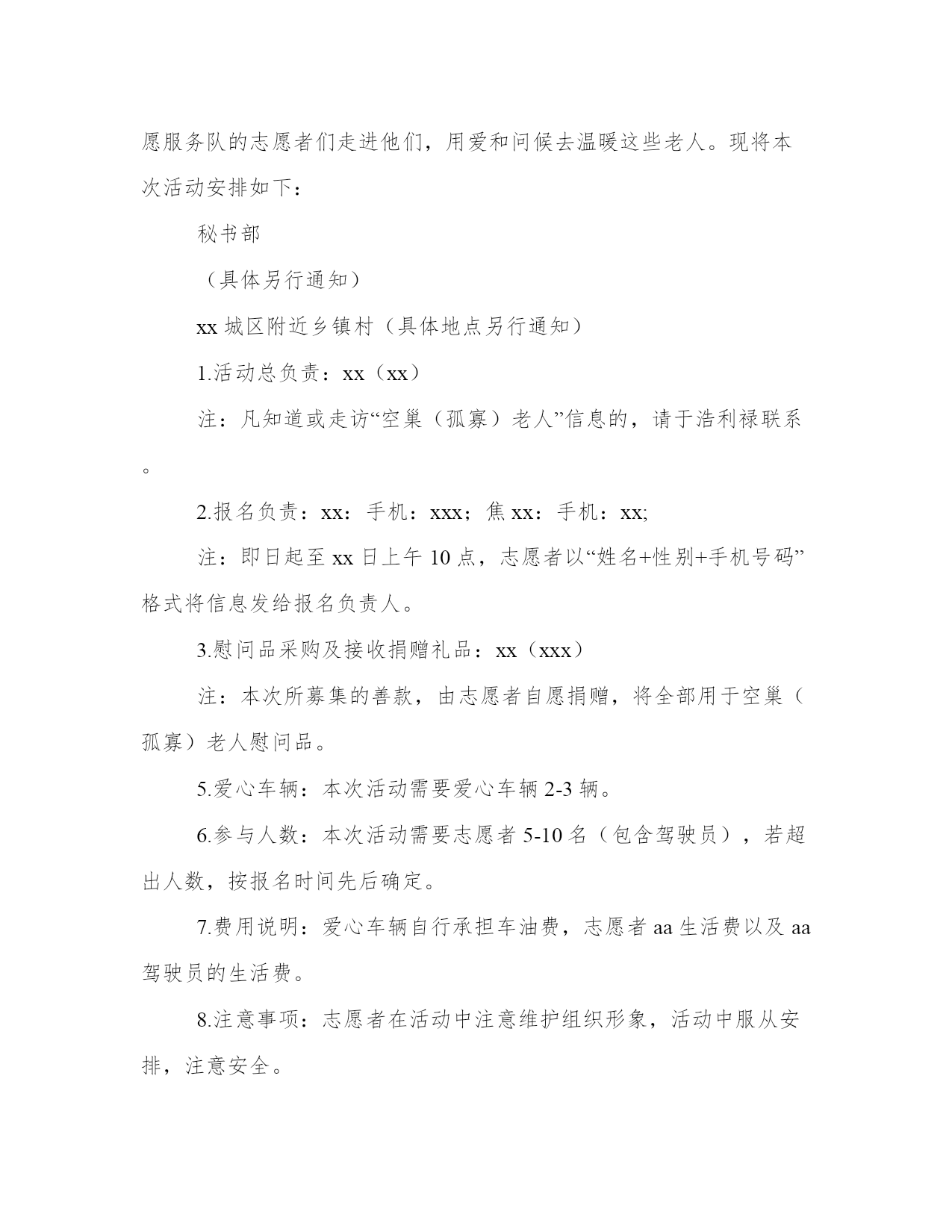 愿服务队的志愿者们走进他们，用爱和问候去温暖这些老人。现将本次活动安排如下：

秘书部

（具体另行通知）

xx 城区附近乡镇村（具体地点另行通知）

1.活动总负责：xx（xx）

注：凡知道或走访“空巢（孤寡）老人”信息的，请于浩利禄联系。

2.报名负责：xx：手机：xxx；焦 xx：手机：xx;

注：即日起至 xx 日上午 10 点，志愿者以“姓名+性别+手机号码”格式将信息发给报名负责人。

3.慰问品采购及接收捐赠礼品：xx（xxx）

注：本次所募集的善款，由志愿者自愿捐赠，将全部用于空巢（孤寡）老人慰问品。

5.爱心车辆：本次活动需要爱心车辆 2-3 辆。

6.参与人数：本次活动需要志愿者 5-10 名（包含驾驶员），若超出人数，按报名时间先后确定。

7.费用说明：爱心车辆自行承担车油费，志愿者 aa 生活费以及 aa 驾驶员的生活费。

8.注意事项：志愿者在活动中注意维护组织形象，活动中服从安排，注意安全。